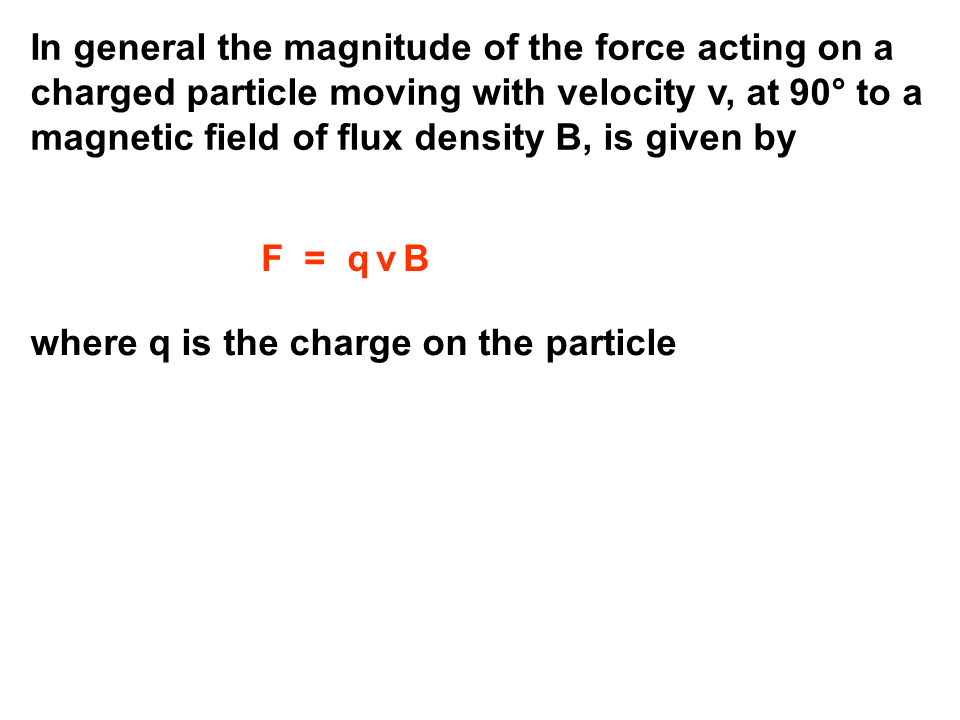 In general the magnitude of the force acting on a charged particle moving with velocity v, at 90° to a magnetic field of flux density B, is given by

$F = qvB$

where q is the charge on the particle